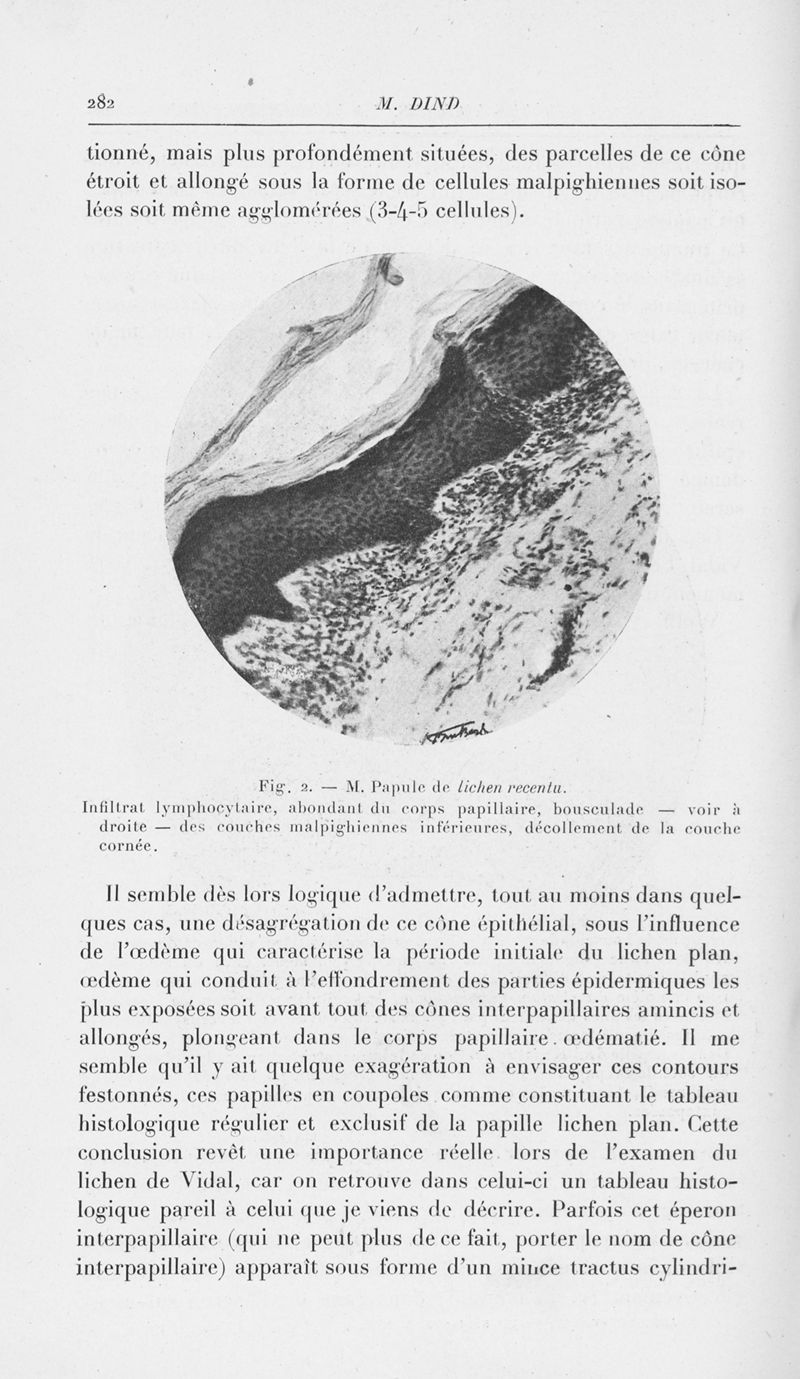 282 M. DIND

tionné, mais plus profondément situées, des parcelles de ce cône étroit et allongé sous la forme de cellules malpighiennes soit isolées soit même agglomérées (3-4-5 cellules).

Fig. 2. — M. Papule de lichen recentu.
Infiltrat lymphocytaire, abondant du corps papillaire, bousculade — voir à droite — des couches malpighiennes inférieures, décollement de la couche cornée.

Il semble dès lors logique d'admettre, tout au moins dans quelques cas, une désagrégation de ce cône épithélial, sous l'influence de l'œdème qui caractérise la période initiale du lichen plan, œdème qui conduit à l'effondrement des parties épidermiques les plus exposées soit avant tout des cônes interpapillaires amincis et allongés, plongeant dans le corps papillaire œdématié. Il me semble qu'il y ait quelque exagération à envisager ces contours festonnés, ces papilles en coupoles comme constituant le tableau histologique régulier et exclusif de la papille lichen plan. Cette conclusion revêt une importance réelle lors de l'examen du lichen de Vidal, car on retrouve dans celui-ci un tableau histologique pareil à celui que je viens de décrire. Parfois cet éperon interpapillaire (qui ne peut plus de ce fait, porter le nom de cône interpapillaire) apparaît sous forme d'un mince tractus cylindri-